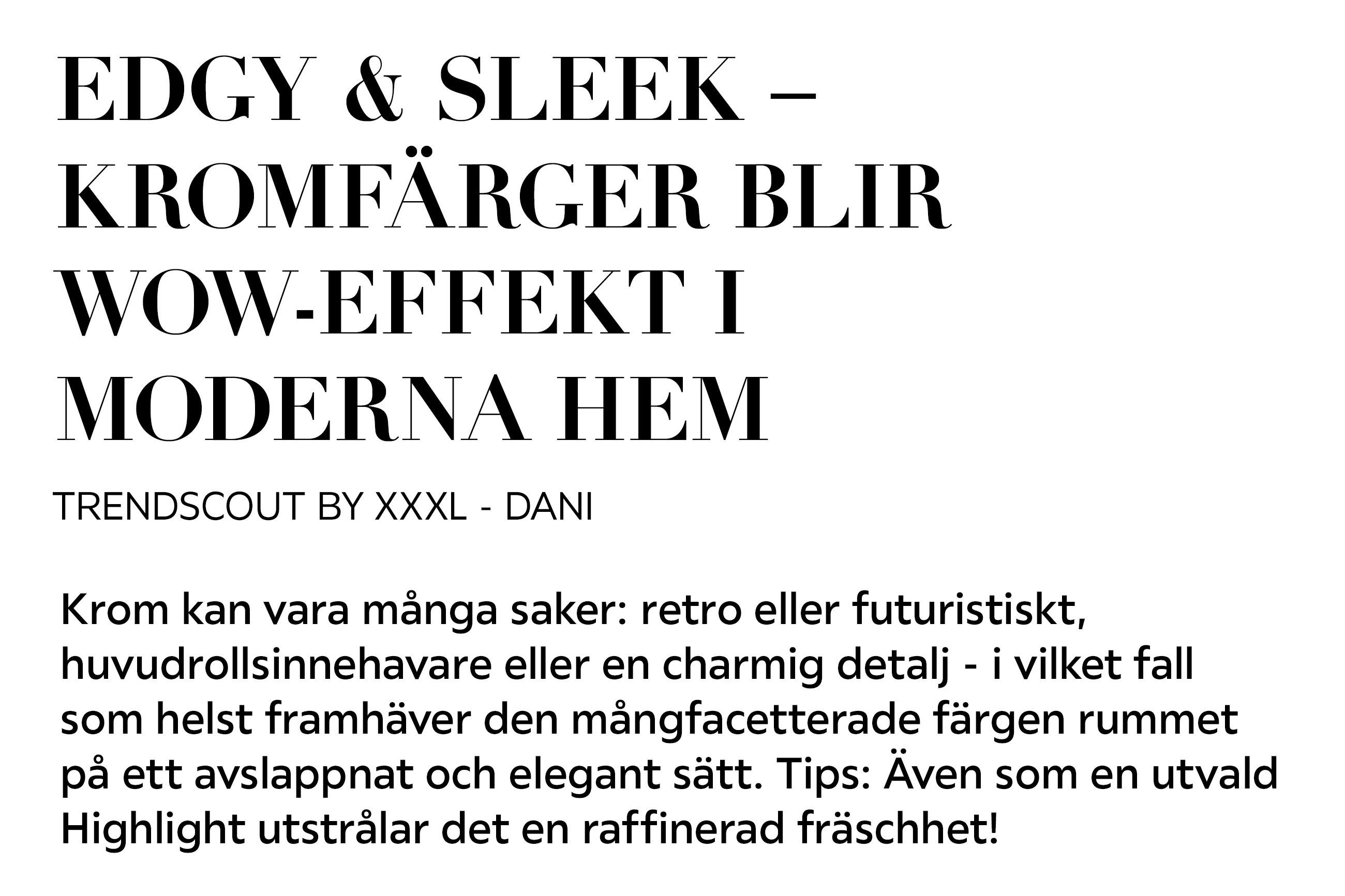 EDGY & SLEEK – KROMFÄRGER BLIR WOW-EFFEKT I MODERNA HEM

TRENDSCOUT BY XXXL - DANI

Krom kan vara många saker: retro eller futuristiskt, huvudrollsinnehavare eller en charmig detalj - i vilket fall som helst framhäver den mångfacetterade färgen rummet på ett avslappnat och elegant sätt. Tips: Även som en utvald Highlight utstrålar det en raffinerad fräschhet!